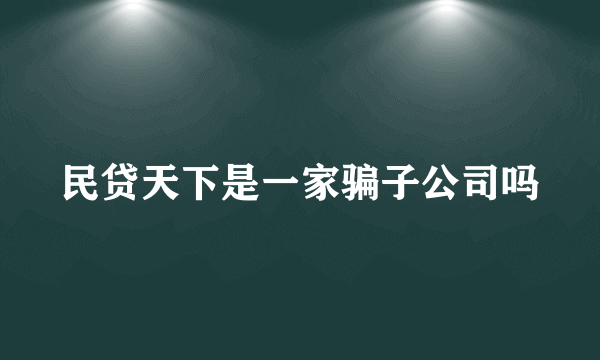 民贷天下是一家骗子公司吗